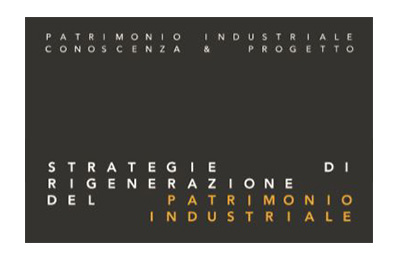 PATRIMONIO INDUSTRIALE
CONOSCENZA & PROGETTO

STRATEGIE DI RIGENERAZIONE DEL PATRIMONIO INDUSTRIALE